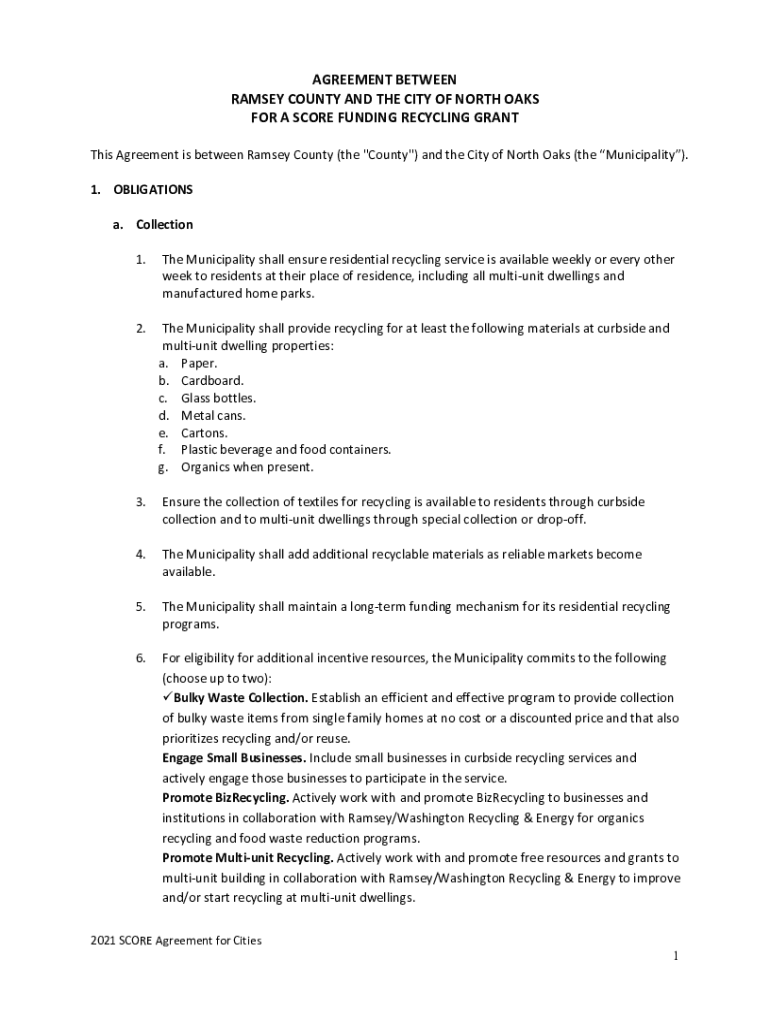 AGREEMENT BETWEEN
RAMSEY COUNTY AND THE CITY OF NORTH OAKS
FOR A SCORE FUNDING RECYCLING GRANT

This Agreement is between Ramsey County (the "County") and the City of North Oaks (the “Municipality”).

1. OBLIGATIONS

a. Collection

1. The Municipality shall ensure residential recycling service is available weekly or every other week to residents at their place of residence, including all multi-unit dwellings and manufactured home parks.

2. The Municipality shall provide recycling for at least the following materials at curbside and multi-unit dwelling properties:
a. Paper.
b. Cardboard.
c. Glass bottles.
d. Metal cans.
e. Cartons.
f. Plastic beverage and food containers.
g. Organics when present.

3. Ensure the collection of textiles for recycling is available to residents through curbside collection and to multi-unit dwellings through special collection or drop-off.

4. The Municipality shall add additional recyclable materials as reliable markets become available.

5. The Municipality shall maintain a long-term funding mechanism for its residential recycling programs.

6. For eligibility for additional incentive resources, the Municipality commits to the following (choose up to two):
✓Bulky Waste Collection. Establish an efficient and effective program to provide collection of bulky waste items from single family homes at no cost or a discounted price and that also prioritizes recycling and/or reuse.
Engage Small Businesses. Include small businesses in curbside recycling services and actively engage those businesses to participate in the service.
Promote BizRecycling. Actively work with and promote BizRecycling to businesses and institutions in collaboration with Ramsey/Washington Recycling & Energy for organics recycling and food waste reduction programs.
Promote Multi-unit Recycling. Actively work with and promote free resources and grants to multi-unit building in collaboration with Ramsey/Washington Recycling & Energy to improve and/or start recycling at multi-unit dwellings.

2021 SCORE Agreement for Cities

1